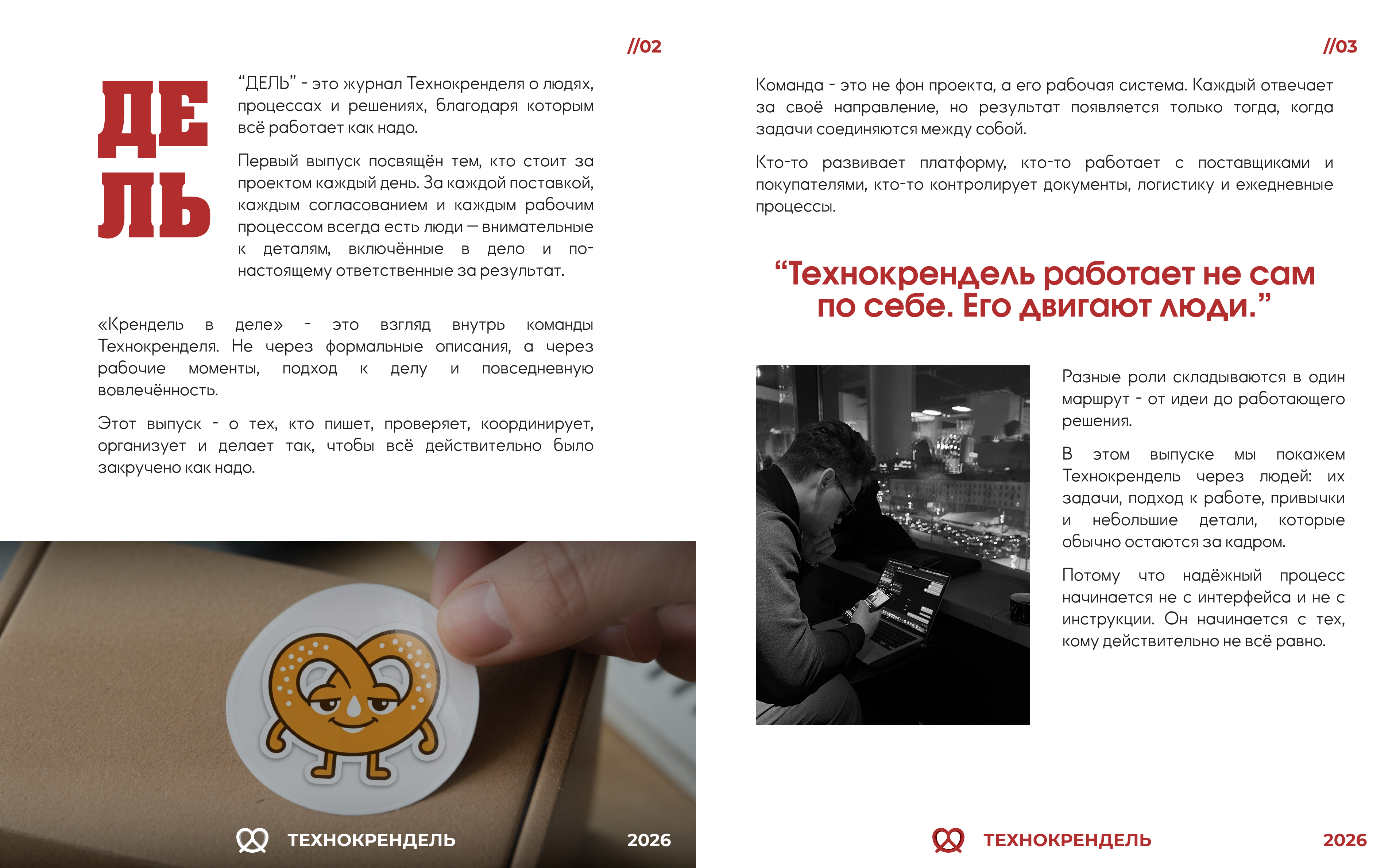 //02

ДЕ
ЛЬ

“ДЕЛЬ” - это журнал Технокренделя о людях, процессах и решениях, благодаря которым всё работает как надо.

Первый выпуск посвящён тем, кто стоит за проектом каждый день. За каждой поставкой, каждым согласованием и каждым рабочим процессом всегда есть люди — внимательные к деталям, включённые в дело и по-настоящему ответственные за результат.

«Крендель в деле» - это взгляд внутрь команды Технокренделя. Не через формальные описания, а через рабочие моменты, подход к делу и повседневную вовлечённость.

Этот выпуск - о тех, кто пишет, проверяет, координирует, организует и делает так, чтобы всё действительно было закручено как надо.

ТЕХНОКРЕНДЕЛЬ 2026

//03

Команда - это не фон проекта, а его рабочая система. Каждый отвечает за своё направление, но результат появляется только тогда, когда задачи соединяются между собой.

Кто-то развивает платформу, кто-то работает с поставщиками и покупателями, кто-то контролирует документы, логистику и ежедневные процессы.

“Технокрендель работает не сам по себе. Его двигают люди.”

Разные роли складываются в один маршрут - от идеи до работающего решения.

В этом выпуске мы покажем Технокрендель через людей: их задачи, подход к работе, привычки и небольшие детали, которые обычно остаются за кадром.

Потому что надёжный процесс начинается не с интерфейса и не с инструкции. Он начинается с тех, кому действительно не всё равно.

ТЕХНОКРЕНДЕЛЬ 2026